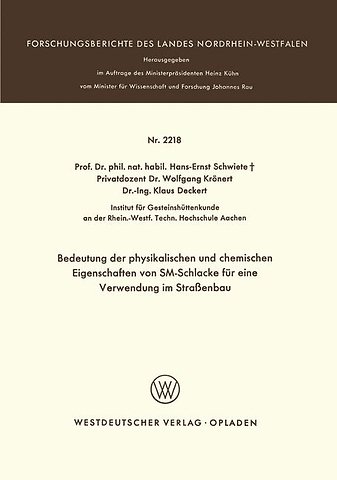 FORSCHUNGSBERICHTE DES LANDES NORDRHEIN-WESTFALEN

Herausgegeben
im Auftrage des Ministerpräsidenten Heinz Kühn
vom Minister für Wissenschaft und Forschung Johannes Rau

Nr. 2218

Prof. Dr. phil. nat. habil. Hans-Ernst Schwiete †
Privatdozent Dr. Wolfgang Krönert
Dr.-Ing. Klaus Deckert

Institut für Gesteinshüttenkunde
an der Rhein.-Westf. Techn. Hochschule Aachen

Bedeutung der physikalischen und chemischen Eigenschaften von SM-Schlacke für eine Verwendung im Straßenbau

WESTDEUTSCHER VERLAG · OPLADEN